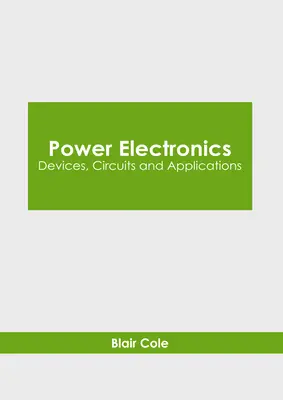 Power Electronics
Devices, Circuits and Applications

Blair Cole